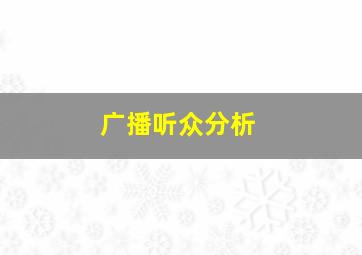 广播听众分析